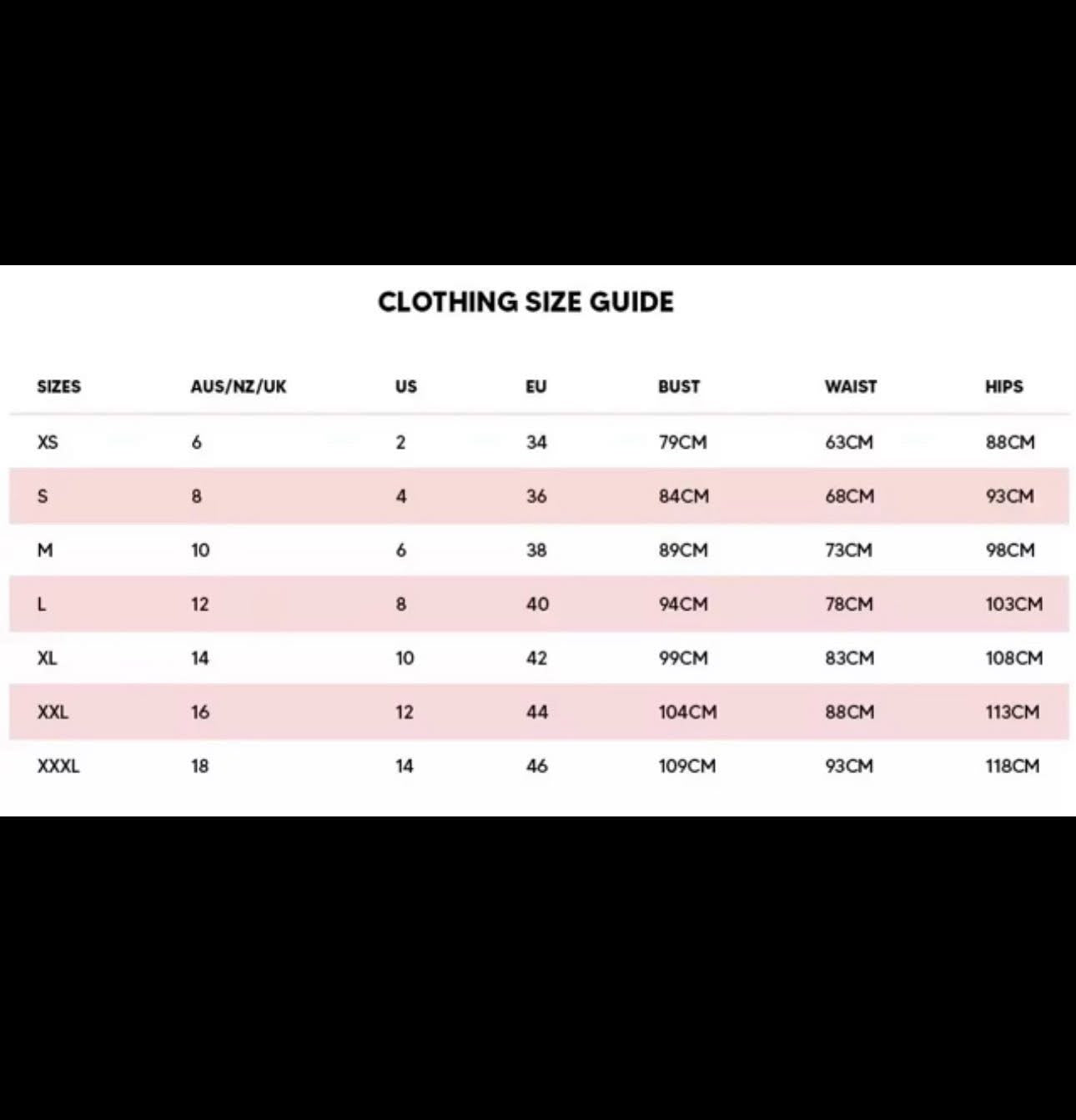 CLOTHING SIZE GUIDE

| SIZES | AUS/NZ/UK | US | EU | BUST | WAIST | HIPS |
|---|---|---|---|---|---|---|
| XS | 6 | 2 | 34 | 79CM | 63CM | 88CM |
| S | 8 | 4 | 36 | 84CM | 68CM | 93CM |
| M | 10 | 6 | 38 | 89CM | 73CM | 98CM |
| L | 12 | 8 | 40 | 94CM | 78CM | 103CM |
| XL | 14 | 10 | 42 | 99CM | 83CM | 108CM |
| XXL | 16 | 12 | 44 | 104CM | 88CM | 113CM |
| XXXL | 18 | 14 | 46 | 109CM | 93CM | 118CM |